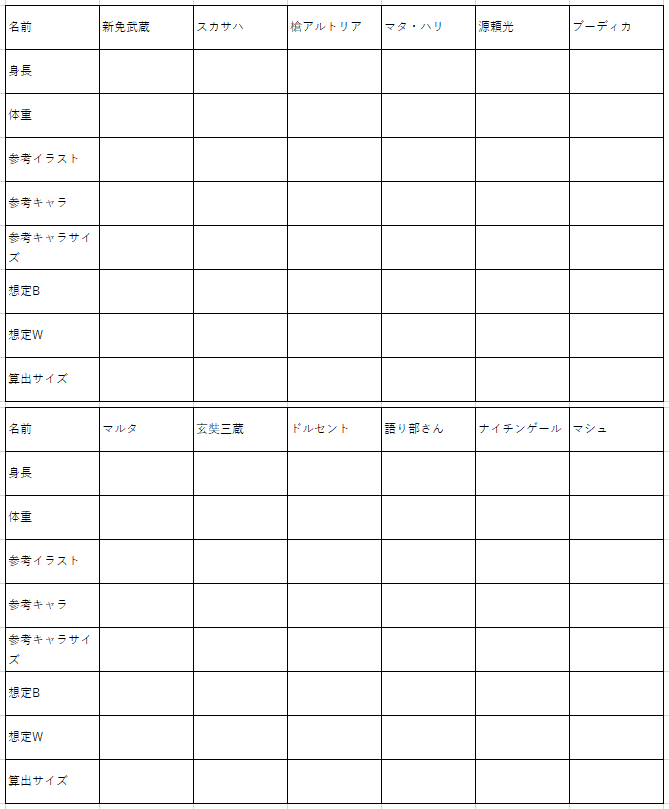 | 名前 | 新免武蔵 | スカサハ | 槍アルトリア | マタ・ハリ | 源頼光 | ブーディカ |
|---|---|---|---|---|---|---|
| 身長 | | | | | | |
| 体重 | | | | | | |
| 参考イラスト | | | | | | |
| 参考キャラ | | | | | | |
| 参考キャラサイズ | | | | | | |
| 想定B | | | | | | |
| 想定W | | | | | | |
| 算出サイズ | | | | | | |

| 名前 | マルタ | 玄奘三蔵 | ドルセント | 語り部さん | ナイチンゲール | マシュ |
|---|---|---|---|---|---|---|
| 身長 | | | | | | |
| 体重 | | | | | | |
| 参考イラスト | | | | | | |
| 参考キャラ | | | | | | |
| 参考キャラサイズ | | | | | | |
| 想定B | | | | | | |
| 想定W | | | | | | |
| 算出サイズ | | | | | | |